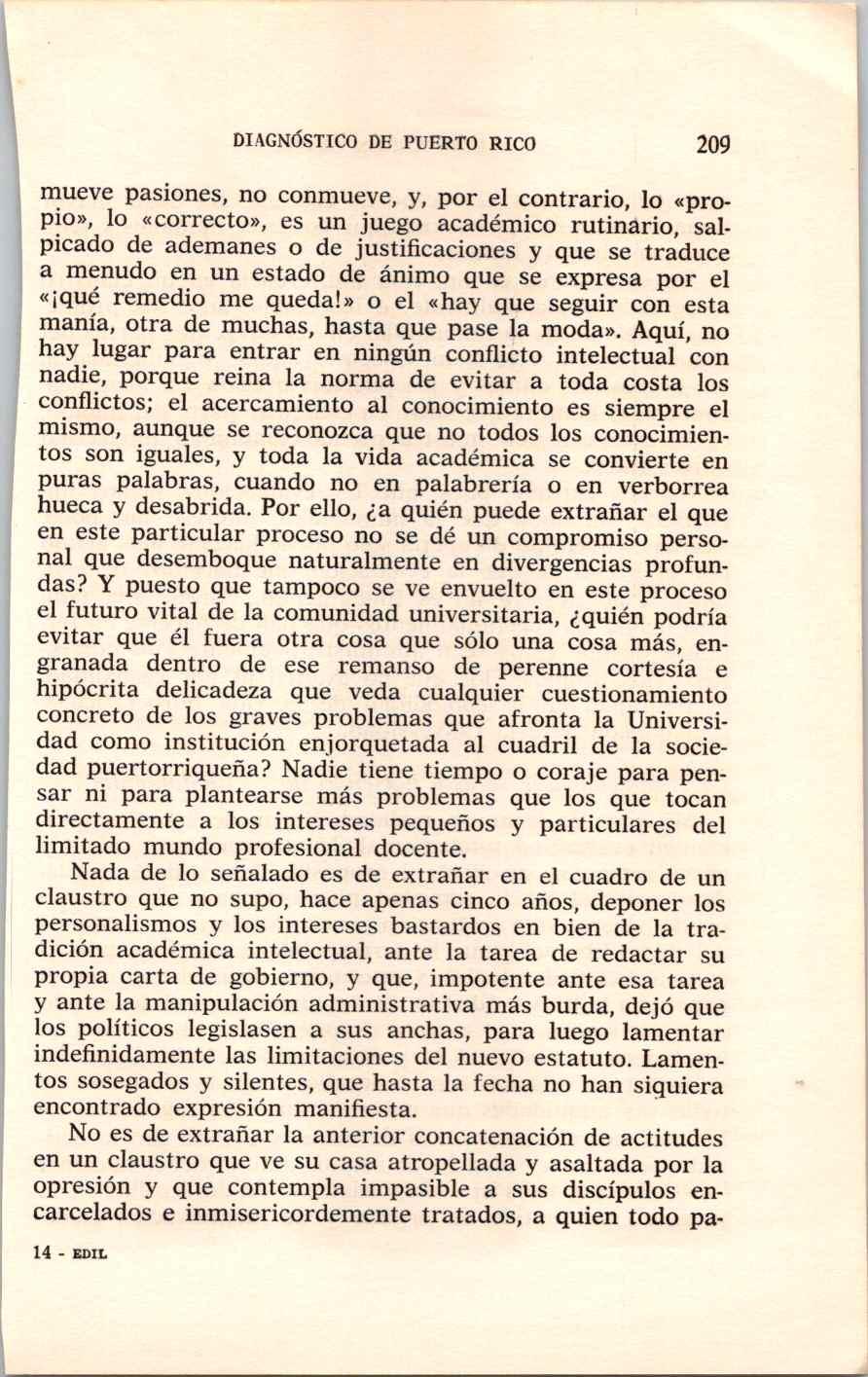 DIAGNÓSTICO DE PUERTO RICO 209

mueve pasiones, no conmueve, y, por el contrario, lo «propio», lo «correcto», es un juego académico rutinario, salpicado de ademanes o de justificaciones y que se traduce a menudo en un estado de ánimo que se expresa por el «¡qué remedio me queda!» o el «hay que seguir con esta manía, otra de muchas, hasta que pase la moda». Aquí, no hay lugar para entrar en ningún conflicto intelectual con nadie, porque reina la norma de evitar a toda costa los conflictos; el acercamiento al conocimiento es siempre el mismo, aunque se reconozca que no todos los conocimientos son iguales, y toda la vida académica se convierte en puras palabras, cuando no en palabrería o en verborrea hueca y desabrida. Por ello, ¿a quién puede extrañar el que en este particular proceso no se dé un compromiso personal que desemboque naturalmente en divergencias profundas? Y puesto que tampoco se ve envuelto en este proceso el futuro vital de la comunidad universitaria, ¿quién podría evitar que él fuera otra cosa que sólo una cosa más, engranada dentro de ese remanso de perenne cortesía e hipócrita delicadeza que veda cualquier cuestionamiento concreto de los graves problemas que afronta la Universidad como institución enjorquetada al cuadril de la sociedad puertorriqueña? Nadie tiene tiempo o coraje para pensar ni para plantearse más problemas que los que tocan directamente a los intereses pequeños y particulares del limitado mundo profesional docente.

Nada de lo señalado es de extrañar en el cuadro de un claustro que no supo, hace apenas cinco años, deponer los personalismos y los intereses bastardos en bien de la tradición académica intelectual, ante la tarea de redactar su propia carta de gobierno, y que, impotente ante esa tarea y ante la manipulación administrativa más burda, dejó que los políticos legislasen a sus anchas, para luego lamentar indefinidamente las limitaciones del nuevo estatuto. Lamentos sosegados y silentes, que hasta la fecha no han siquiera encontrado expresión manifiesta.

No es de extrañar la anterior concatenación de actitudes en un claustro que ve su casa atropellada y asaltada por la opresión y que contempla impasible a sus discípulos encarcelados e inmisericordemente tratados, a quien todo pa-

14 - EDIL